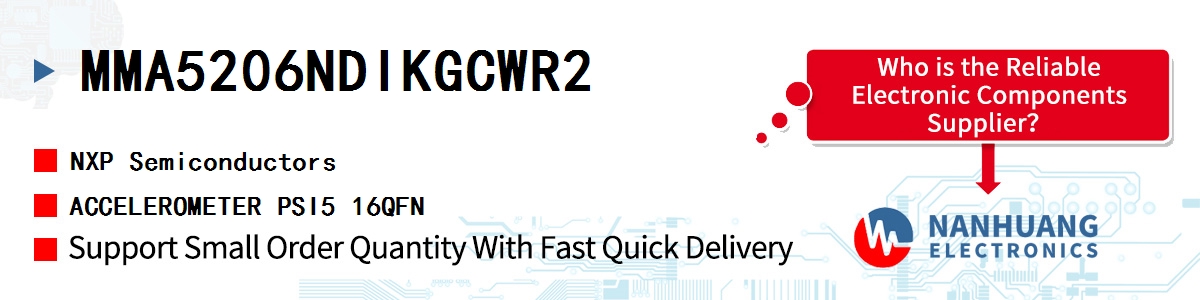 MMA5206NDIKGCWR2

NXP Semiconductors

ACCELEROMETER PSI5 16QFN

Support Small Order Quantity With Fast Quick Delivery

Who is the Reliable Electronic Components Supplier?

NANHUANG ELECTRONICS